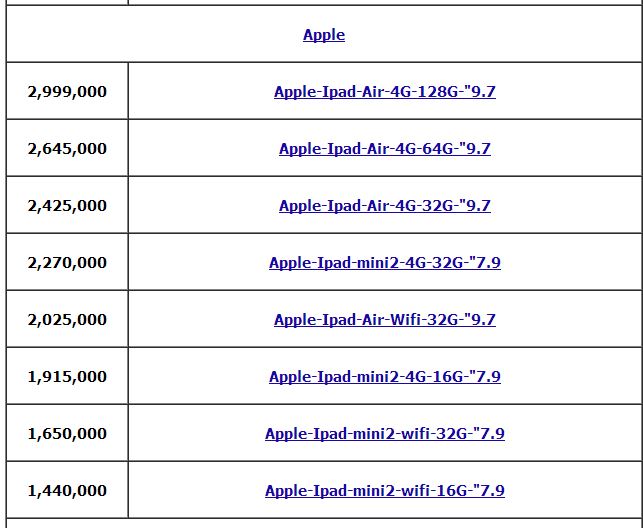 | Apple | |
|---|---|
| 2,999,000 | Apple-Ipad-Air-4G-128G-"9.7 |
| 2,645,000 | Apple-Ipad-Air-4G-64G-"9.7 |
| 2,425,000 | Apple-Ipad-Air-4G-32G-"9.7 |
| 2,270,000 | Apple-Ipad-mini2-4G-32G-"7.9 |
| 2,025,000 | Apple-Ipad-Air-Wifi-32G-"9.7 |
| 1,915,000 | Apple-Ipad-mini2-4G-16G-"7.9 |
| 1,650,000 | Apple-Ipad-mini2-wifi-32G-"7.9 |
| 1,440,000 | Apple-Ipad-mini2-wifi-16G-"7.9 |